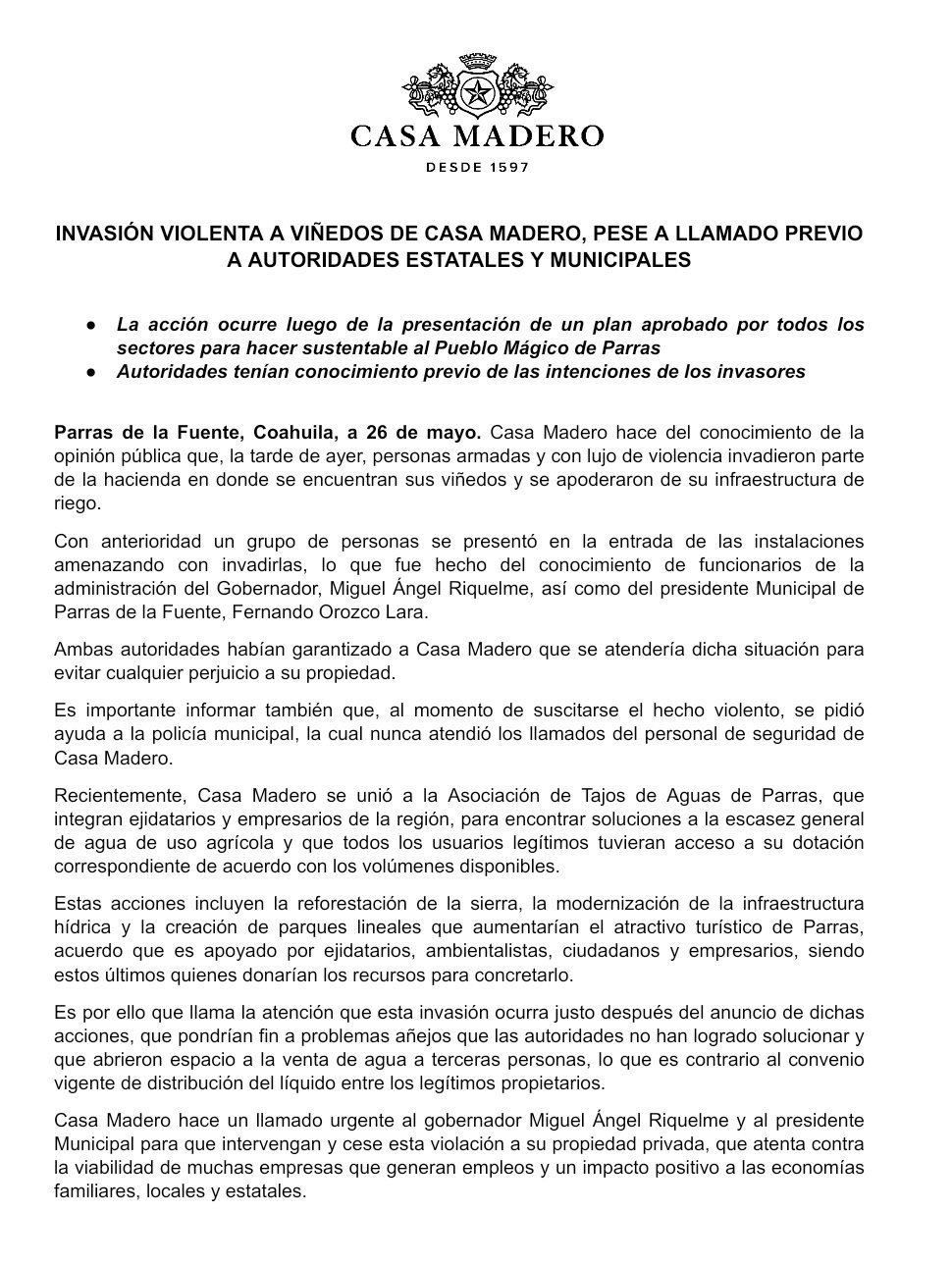 CASA MADERO

DESDE 1597

INVASIÓN VIOLENTA A VIÑEDOS DE CASA MADERO, PESE A LLAMADO PREVIO A AUTORIDADES ESTATALES Y MUNICIPALES

● La acción ocurre luego de la presentación de un plan aprobado por todos los sectores para hacer sustentable al Pueblo Mágico de Parras
● Autoridades tenían conocimiento previo de las intenciones de los invasores

Parras de la Fuente, Coahuila, a 26 de mayo. Casa Madero hace del conocimiento de la opinión pública que, la tarde de ayer, personas armadas y con lujo de violencia invadieron parte de la hacienda en donde se encuentran sus viñedos y se apoderaron de su infraestructura de riego.

Con anterioridad un grupo de personas se presentó en la entrada de las instalaciones amenazando con invadirlas, lo que fue hecho del conocimiento de funcionarios de la administración del Gobernador, Miguel Ángel Riquelme, así como del presidente Municipal de Parras de la Fuente, Fernando Orozco Lara.

Ambas autoridades habían garantizado a Casa Madero que se atendería dicha situación para evitar cualquier perjuicio a su propiedad.

Es importante informar también que, al momento de suscitarse el hecho violento, se pidió ayuda a la policía municipal, la cual nunca atendió los llamados del personal de seguridad de Casa Madero.

Recientemente, Casa Madero se unió a la Asociación de Tajos de Aguas de Parras, que integran ejidatarios y empresarios de la región, para encontrar soluciones a la escasez general de agua de uso agrícola y que todos los usuarios legítimos tuvieran acceso a su dotación correspondiente de acuerdo con los volúmenes disponibles.

Estas acciones incluyen la reforestación de la sierra, la modernización de la infraestructura hídrica y la creación de parques lineales que aumentarían el atractivo turístico de Parras, acuerdo que es apoyado por ejidatarios, ambientalistas, ciudadanos y empresarios, siendo estos últimos quienes donarían los recursos para concretarlo.

Es por ello que llama la atención que esta invasión ocurra justo después del anuncio de dichas acciones, que pondrían fin a problemas añejos que las autoridades no han logrado solucionar y que abrieron espacio a la venta de agua a terceras personas, lo que es contrario al convenio vigente de distribución del líquido entre los legítimos propietarios.

Casa Madero hace un llamado urgente al gobernador Miguel Ángel Riquelme y al presidente Municipal para que intervengan y cese esta violación a su propiedad privada, que atenta contra la viabilidad de muchas empresas que generan empleos y un impacto positivo a las economías familiares, locales y estatales.